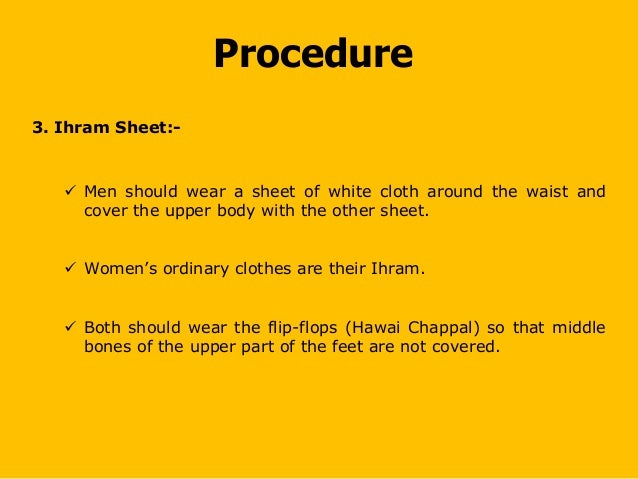 Procedure

3. Ihram Sheet:-

✓ Men should wear a sheet of white cloth around the waist and cover the upper body with the other sheet.

✓ Women's ordinary clothes are their Ihram.

✓ Both should wear the flip-flops (Hawai Chappal) so that middle bones of the upper part of the feet are not covered.